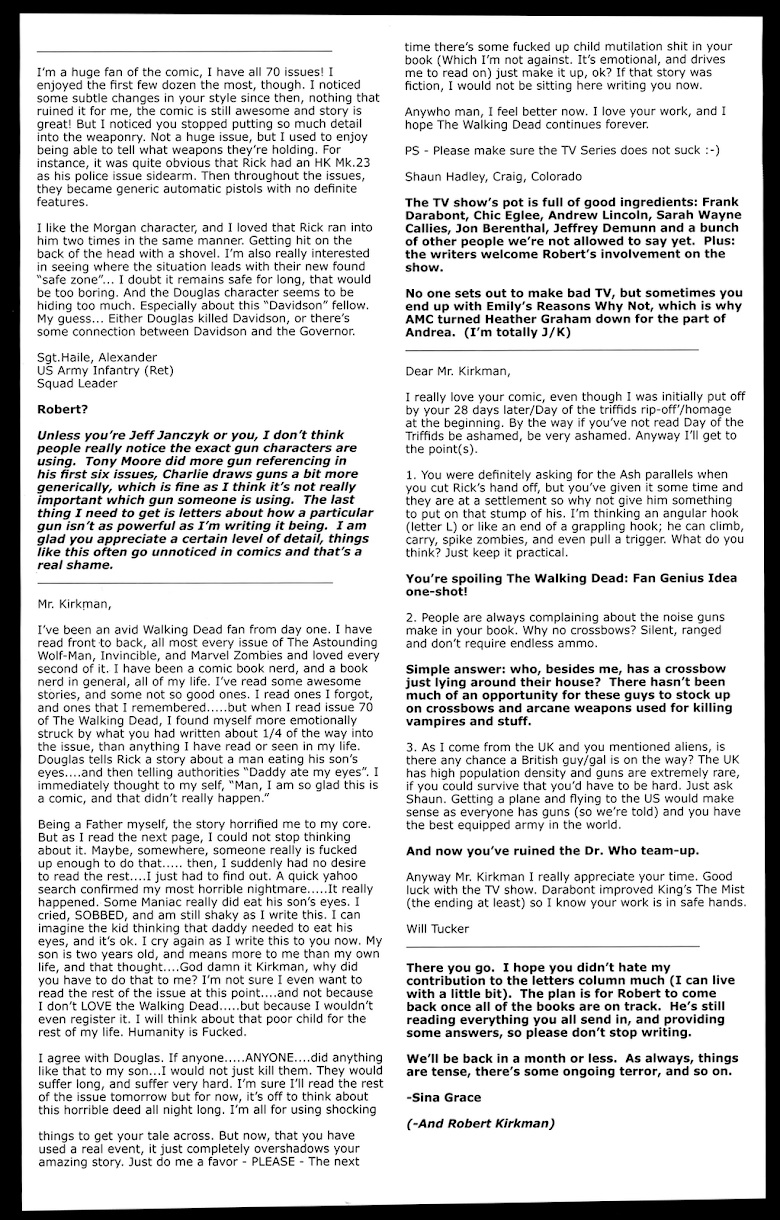 I'm a huge fan of the comic, I have all 70 issues! I enjoyed the first few dozen the most, though. I noticed some subtle changes in your style since then, nothing that ruined it for me, the comic is still awesome and story is great! But I noticed you stopped putting so much detail into the weaponry. Not a huge issue, but I used to enjoy being able to tell what weapons they're holding. For instance, it was quite obvious that Rick had an HK Mk.23 as his police issue sidearm. Then throughout the issues, they became generic automatic pistols with no definite features.

I like the Morgan character, and I loved that Rick ran into him two times in the same manner. Getting hit on the back of the head with a shovel. I'm also really interested in seeing where the situation leads with their new found "safe zone"... I doubt it remains safe for long, that would be too boring. And the Douglas character seems to be hiding too much. Especially about this "Davidson" fellow. My guess... Either Douglas killed Davidson, or there's some connection between Davidson and the Governor.

Sgt.Haile, Alexander
US Army Infantry (Ret)
Squad Leader

Robert?

Unless you're Jeff Janczyk or you, I don't think people really notice the exact gun characters are using. Tony Moore did more gun referencing in his first six issues, Charlie draws guns a bit more generically, which is fine as I think it's not really important which gun someone is using. The last thing I need to get is letters about how a particular gun isn't as powerful as I'm writing it being. I am glad you appreciate a certain level of detail, things like this often go unnoticed in comics and that's a real shame.

Mr. Kirkman,

I've been an avid Walking Dead fan from day one. I have read front to back, all most every issue of The Astounding Wolf-Man, Invincible, and Marvel Zombies and loved every second of it. I have been a comic book nerd, and a book nerd in general, all of my life. I've read some awesome stories, and some not so good ones. I read ones I forgot, and ones that I remembered.....but when I read issue 70 of The Walking Dead, I found myself more emotionally struck by what you had written about 1/4 of the way into the issue, than anything I have read or seen in my life. Douglas tells Rick a story about a man eating his son's eyes....and then telling authorities "Daddy ate my eyes". I immediately thought to my self, "Man, I am so glad this is a comic, and that didn't really happen."

Being a Father myself, the story horrified me to my core. But as I read the next page, I could not stop thinking about it. Maybe, somewhere, someone really is fucked up enough to do that..... then, I suddenly had no desire to read the rest....I just had to find out. A quick yahoo search confirmed my most horrible nightmare.....It really happened. Some Maniac really did eat his son's eyes. I cried, SOBBED, and am still shaky as I write this. I can imagine the kid thinking that daddy needed to eat his eyes, and it's ok. I cry again as I write this to you now. My son is two years old, and means more to me than my own life, and that thought....God damn it Kirkman, why did you have to do that to me? I'm not sure I even want to read the rest of the issue at this point....and not because I don't LOVE the Walking Dead.....but because I wouldn't even register it. I will think about that poor child for the rest of my life. Humanity is Fucked.

I agree with Douglas. If anyone.....ANYONE....did anything like that to my son...I would not just kill them. They would suffer long, and suffer very hard. I'm sure I'll read the rest of the issue tomorrow but for now, it's off to think about this horrible deed all night long. I'm all for using shocking

things to get your tale across. But now, that you have used a real event, it just completely overshadows your amazing story. Just do me a favor - PLEASE - The next time there's some fucked up child mutilation shit in your book (Which I'm not against. It's emotional, and drives me to read on) just make it up, ok? If that story was fiction, I would not be sitting here writing you now.

Anywho man, I feel better now. I love your work, and I hope The Walking Dead continues forever.

PS - Please make sure the TV Series does not suck :-)

Shaun Hadley, Craig, Colorado

The TV show's pot is full of good ingredients: Frank Darabont, Chic Eglee, Andrew Lincoln, Sarah Wayne Callies, Jon Berenthal, Jeffrey Demunn and a bunch of other people we're not allowed to say yet. Plus: the writers welcome Robert's involvement on the show.

No one sets out to make bad TV, but sometimes you end up with Emily's Reasons Why Not, which is why AMC turned Heather Graham down for the part of Andrea. (I'm totally J/K)

Dear Mr. Kirkman,

I really love your comic, even though I was initially put off by your 28 days later/Day of the triffids rip-off'/homage at the beginning. By the way if you've not read Day of the Triffids be ashamed, be very ashamed. Anyway I'll get to the point(s).

1. You were definitely asking for the Ash parallels when you cut Rick's hand off, but you've given it some time and they are at a settlement so why not give him something to put on that stump of his. I'm thinking an angular hook (letter L) or like an end of a grappling hook; he can climb, carry, spike zombies, and even pull a trigger. What do you think? Just keep it practical.

You're spoiling The Walking Dead: Fan Genius Idea one-shot!

2. People are always complaining about the noise guns make in your book. Why no crossbows? Silent, ranged and don't require endless ammo.

Simple answer: who, besides me, has a crossbow just lying around their house? There hasn't been much of an opportunity for these guys to stock up on crossbows and arcane weapons used for killing vampires and stuff.

3. As I come from the UK and you mentioned aliens, is there any chance a British guy/gal is on the way? The UK has high population density and guns are extremely rare, if you could survive that you'd have to be hard. Just ask Shaun. Getting a plane and flying to the US would make sense as everyone has guns (so we're told) and you have the best equipped army in the world.

And now you've ruined the Dr. Who team-up.

Anyway Mr. Kirkman I really appreciate your time. Good luck with the TV show. Darabont improved King's The Mist (the ending at least) so I know your work is in safe hands.

Will Tucker

There you go. I hope you didn't hate my contribution to the letters column much (I can live with a little bit). The plan is for Robert to come back once all of the books are on track. He's still reading everything you all send in, and providing some answers, so please don't stop writing.

We'll be back in a month or less. As always, things are tense, there's some ongoing terror, and so on.

-Sina Grace

(-And Robert Kirkman)